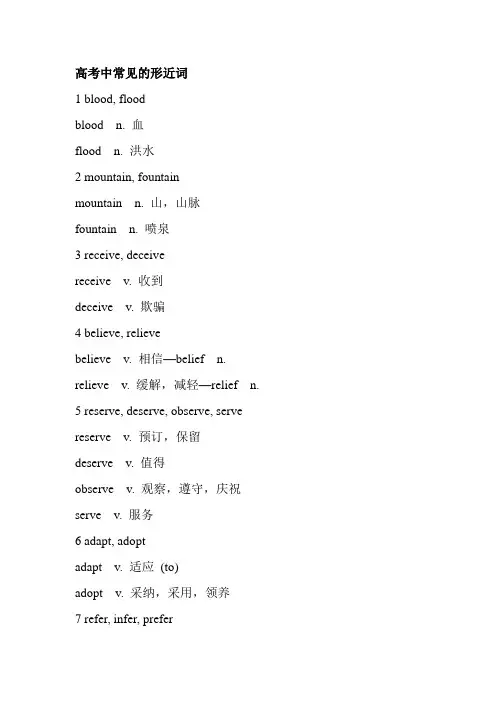 高考中常见的形近词

1 blood, flood

blood n. 血

flood n. 洪水

2 mountain, fountain

mountain n. 山，山脉

fountain n. 喷泉

3 receive, deceive

receive v. 收到

deceive v. 欺骗

4 believe, relieve

believe v. 相信—belief n.

relieve v. 缓解，减轻—relief n.

5 reserve, deserve, observe, serve

reserve v. 预订，保留

deserve v. 值得

observe v. 观察，遵守，庆祝

serve v. 服务

6 adapt, adopt

adapt v. 适应 (to)

adopt v. 采纳，采用，领养

7 refer, infer, prefer